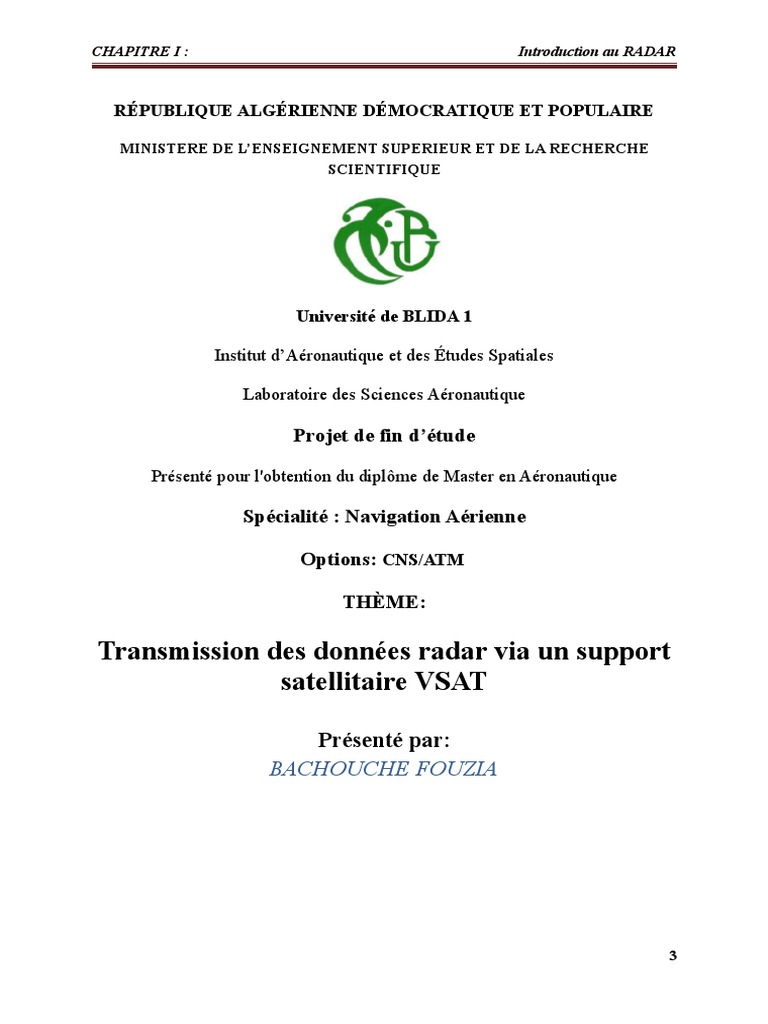 CHAPITRE I : Introduction au RADAR

RÉPUBLIQUE ALGÉRIENNE DÉMOCRATIQUE ET POPULAIRE

MINISTERE DE L'ENSEIGNEMENT SUPERIEUR ET DE LA RECHERCHE SCIENTIFIQUE

Université de BLIDA 1

Institut d'Aéronautique et des Études Spatiales

Laboratoire des Sciences Aéronautique

Projet de fin d'étude

Présenté pour l'obtention du diplôme de Master en Aéronautique

Spécialité : Navigation Aérienne

Options: CNS/ATM

THÈME:

Transmission des données radar via un support satellitaire VSAT

Présenté par:
BACHOUCHE FOUZIA

3